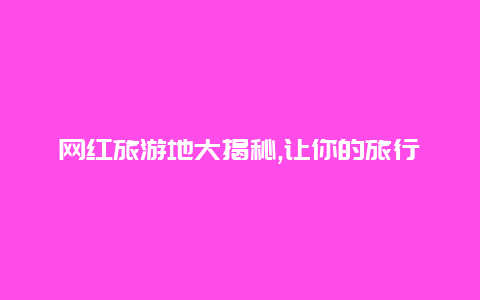 网红旅游地大揭秘,让你的旅行